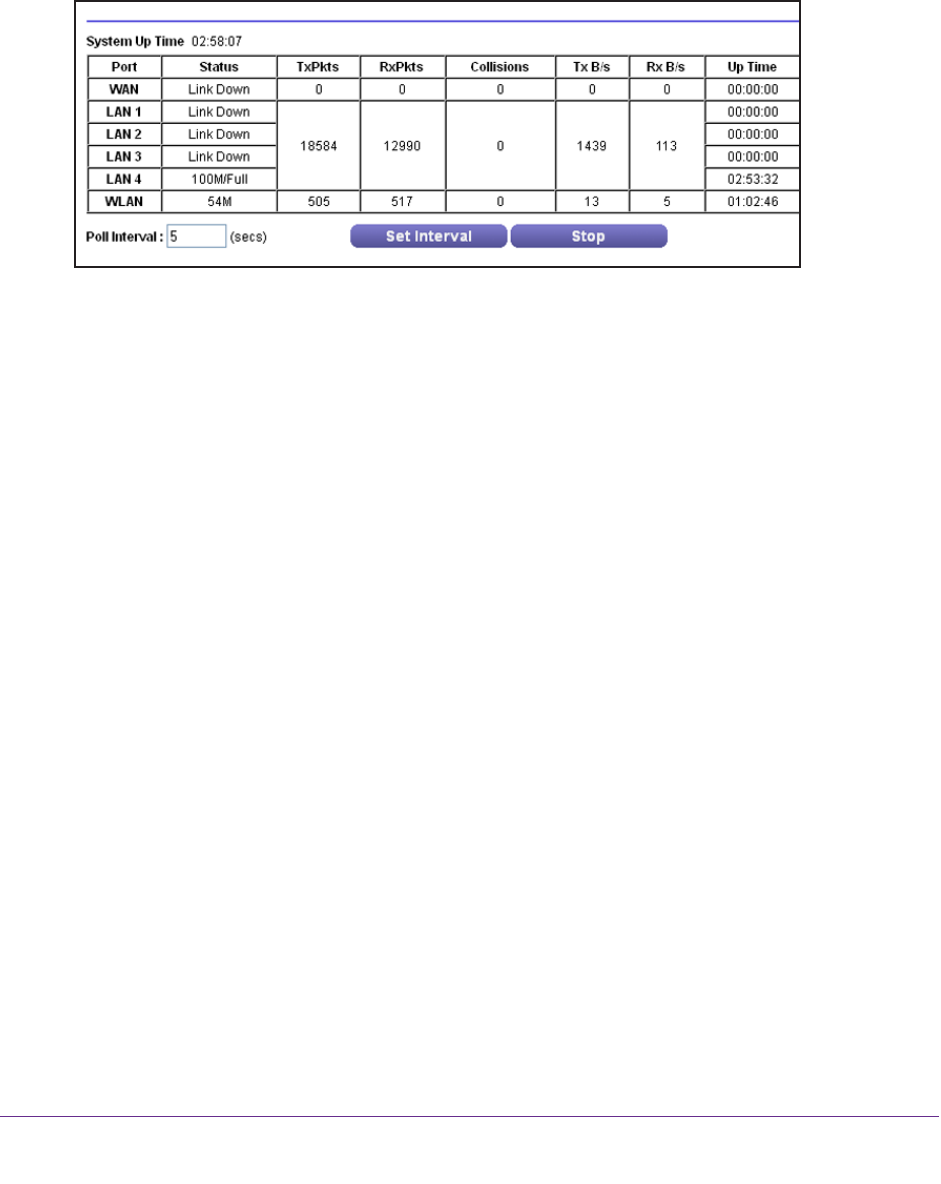 System Up Time 02:58:07

| Port | Status | TxPkts | RxPkts | Collisions | Tx B/s | Rx B/s | Up Time |
|---|---|---|---|---|---|---|---|
| WAN | Link Down | 0 | 0 | 0 | 0 | 0 | 00:00:00 |
| LAN 1 | Link Down | 18584 | 12990 | 0 | 1439 | 113 | 00:00:00 |
| LAN 2 | Link Down | | | | | | 00:00:00 |
| LAN 3 | Link Down | | | | | | 00:00:00 |
| LAN 4 | 100M/Full | | | | | | 02:53:32 |
| WLAN | 54M | 505 | 517 | 0 | 13 | 5 | 01:02:46 |

Poll Interval : 5 (secs) Set Interval Stop